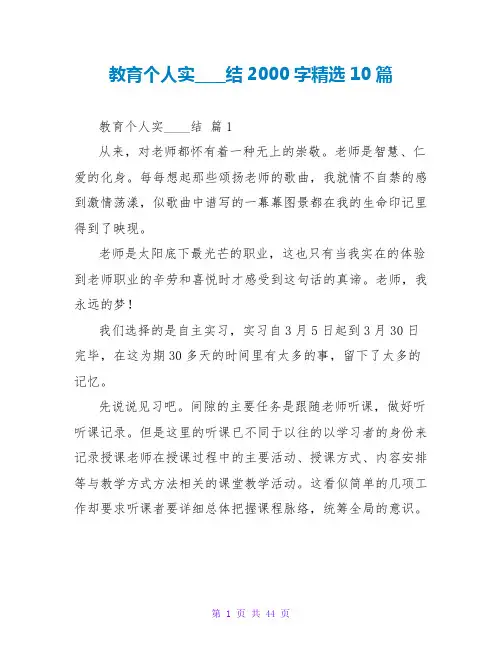 教育个人实____结 2000 字精选 10 篇

教育个人实____结 篇 1

从来，对老师都怀有着一种无上的崇敬。老师是智慧、仁爱的化身。每每想起那些颂扬老师的歌曲，我就情不自禁的感到激情荡漾，似歌曲中谱写的一幕幕图景都在我的生命印记里得到了映现。

老师是太阳底下最光芒的职业，这也只有当我实在的体验到老师职业的辛劳和喜悦时才感受到这句话的真谛。老师，我永远的梦！

我们选择的是自主实习，实习自 3 月 5 日起到 3 月 30 日完毕，在这为期 30 多天的时间里有太多的事，留下了太多的记忆。

先说说见习吧。间隙的主要任务是跟随老师听课，做好听听课记录。但是这里的听课已不同于以往的以学习者的身份来记录授课老师在授课过程中的主要活动、授课方式、内容安排等与教学方式方法相关的课堂教学活动。这看似简单的几项工作却要求听课者要详细总体把握课程脉络，统筹全局的意识。

第 1 页 共 44 页